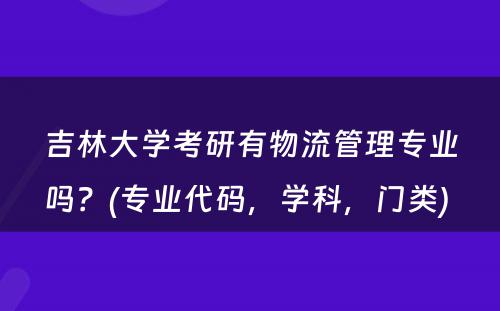 吉林大学考研有物流管理专业吗？(专业代码，学科，门类)